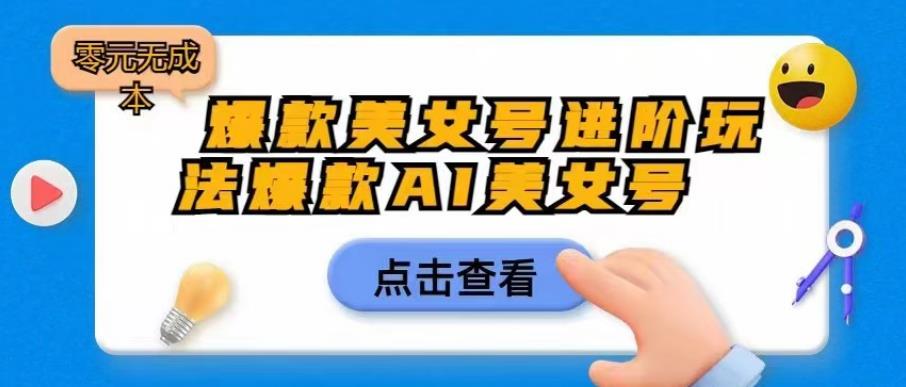 零元无成本

爆款美女号进阶玩法爆款AI美女号

点击查看